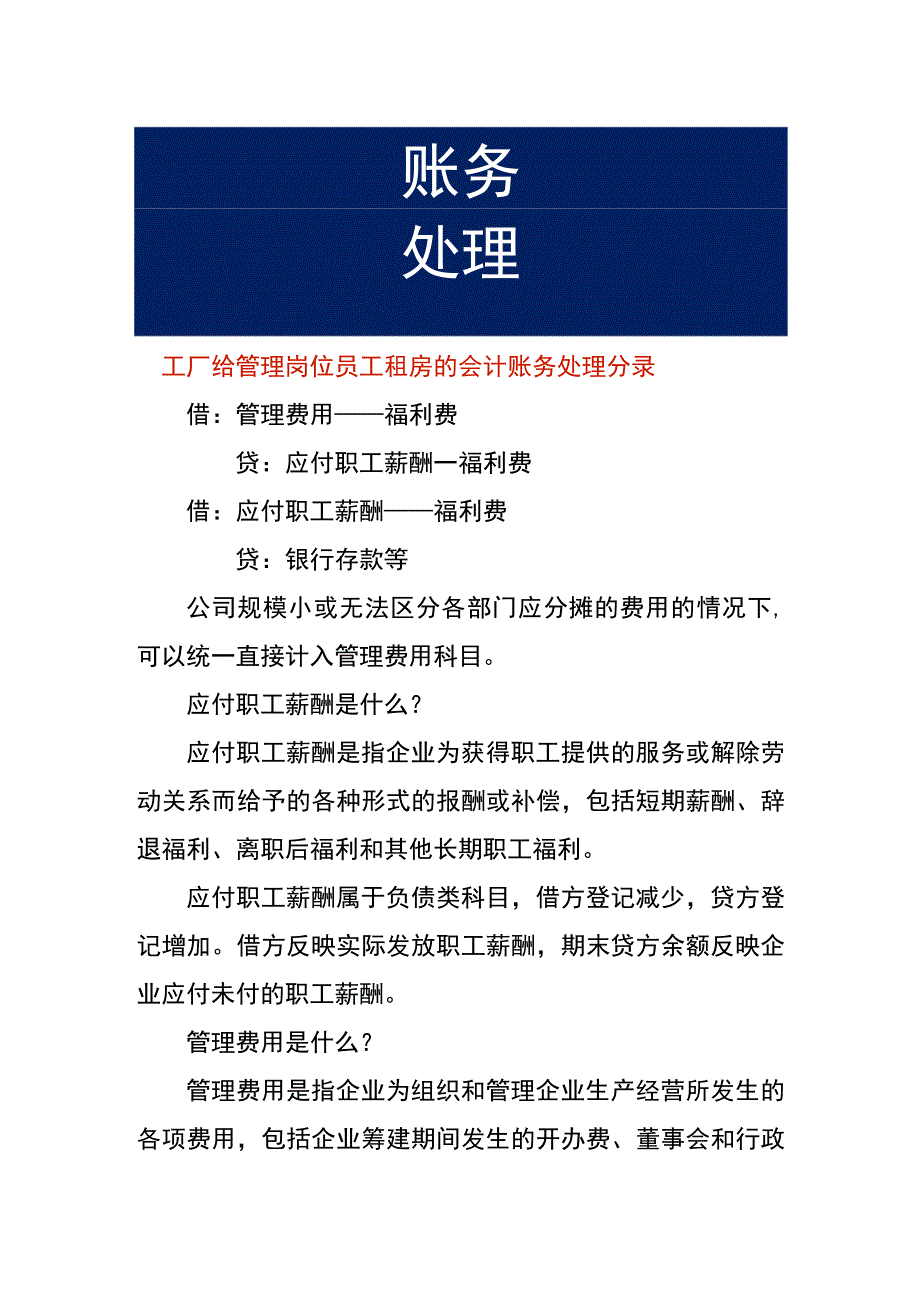 账务
处理

工厂给管理岗位员工租房的会计账务处理分录

借：管理费用——福利费

贷：应付职工薪酬一福利费

借：应付职工薪酬——福利费

贷：银行存款等

公司规模小或无法区分各部门应分摊的费用的情况下，可以统一直接计入管理费用科目。

应付职工薪酬是什么？

应付职工薪酬是指企业为获得职工提供的服务或解除劳动关系而给予的各种形式的报酬或补偿，包括短期薪酬、辞退福利、离职后福利和其他长期职工福利。

应付职工薪酬属于负债类科目，借方登记减少，贷方登记增加。借方反映实际发放职工薪酬，期末贷方余额反映企业应付未付的职工薪酬。

管理费用是什么？

管理费用是指企业为组织和管理企业生产经营所发生的各项费用，包括企业筹建期间发生的开办费、董事会和行政